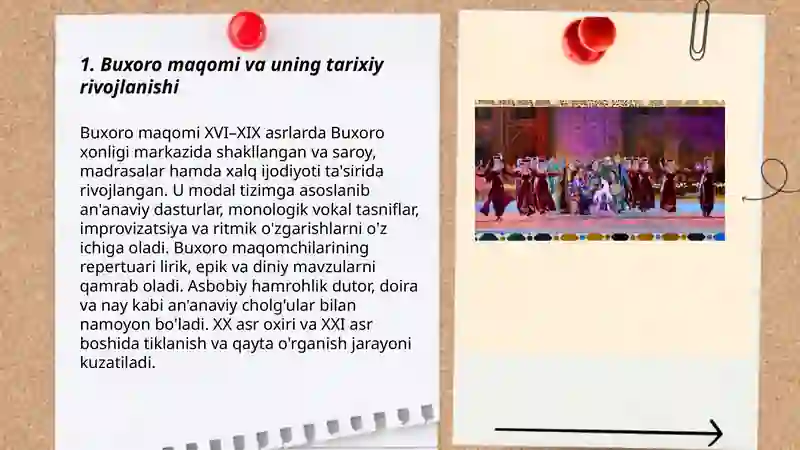 1. Buxoro maqomi va uning tarixiy rivojlanishi

Buxoro maqomi XVI–XIX asrlarda Buxoro xonligi markazida shakllangan va saroy, madrasalar hamda xalq ijodiyoti ta'sirida rivojlangan. U modal tizimga asoslanib an'anaviy dasturlar, monologik vokal tasniflar, improvizatsiya va ritmik o'zgarishlarni o'z ichiga oladi. Buxoro maqomchilarining repertuari lirik, epik va diniy mavzularni qamrab oladi. Asbobiy hamrohlik dutor, doira va nay kabi an'anaviy cholg'ular bilan namoyon bo'ladi. XX asr oxiri va XXI asr boshida tiklanish va qayta o'rganish jarayoni kuzatiladi.